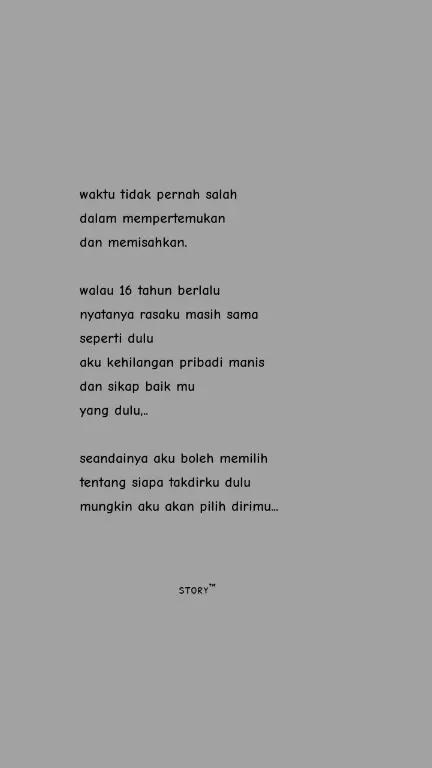 waktu tidak pernah salah
dalam mempertemukan
dan memisahkan.

walau 16 tahun berlalu
nyatanya rasaku masih sama
seperti dulu
aku kehilangan pribadi manis
dan sikap baik mu
yang dulu,..

seandainya aku boleh memilih
tentang siapa takdirku dulu
mungkin aku akan pilih dirimu...

STORY™